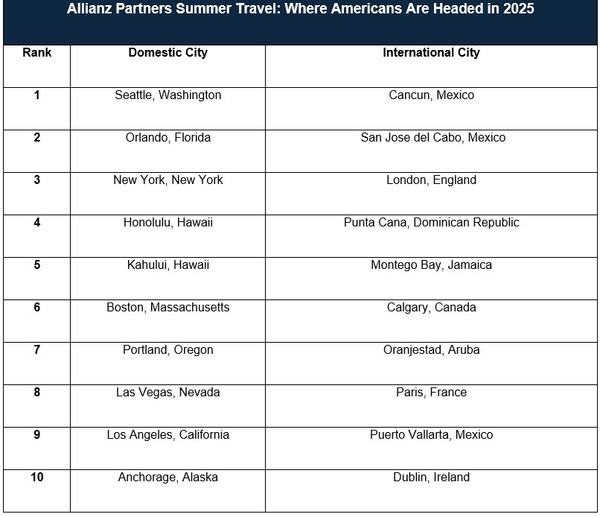 Allianz Partners Summer Travel: Where Americans Are Headed in 2025

| Rank | Domestic City | International City |
|---|---|---|
| 1 | Seattle, Washington | Cancun, Mexico |
| 2 | Orlando, Florida | San Jose del Cabo, Mexico |
| 3 | New York, New York | London, England |
| 4 | Honolulu, Hawaii | Punta Cana, Dominican Republic |
| 5 | Kahului, Hawaii | Montego Bay, Jamaica |
| 6 | Boston, Massachusetts | Calgary, Canada |
| 7 | Portland, Oregon | Oranjestad, Aruba |
| 8 | Las Vegas, Nevada | Paris, France |
| 9 | Los Angeles, California | Puerto Vallarta, Mexico |
| 10 | Anchorage, Alaska | Dublin, Ireland |